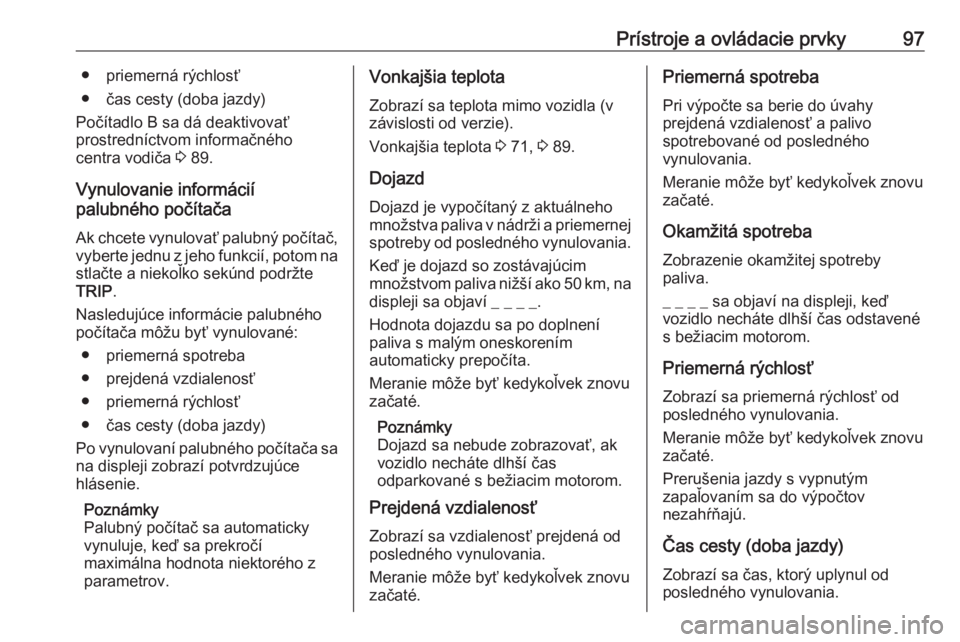 Prístroje a ovládacie prvky 97

● priemerná rýchlosť
● čas cesty (doba jazdy)

Počítadlo B sa dá deaktivovať prostredníctvom informačného centra vodiča ⇨ 89.

Vynulovanie informácií palubného počítača

Ak chcete vynulovať palubný počítač, vyberte jednu z jeho funkcií, potom na stlačte a niekoľko sekúnd podržte TRIP.

Nasledujúce informácie palubného počítača môžu byť vynulované:

● priemerná spotreba
● prejdená vzdialenosť
● priemerná rýchlosť
● čas cesty (doba jazdy)

Po vynulovaní palubného počítača sa na displeji zobrazí potvrdzujúce hlásenie.

Poznámky
Palubný počítač sa automaticky vynuluje, keď sa prekročí maximálna hodnota niektorého z parametrov.

Vonkajšia teplota

Zobrazí sa teplota mimo vozidla (v závislosti od verzie).

Vonkajšia teplota ⇨ 71, ⇨ 89.

Dojazd

Dojazd je vypočítaný z aktuálneho množstva paliva v nádrži a priemernej spotreby od posledného vynulovania.

Keď je dojazd so zostávajúcim množstvom paliva nižší ako 50 km, na displeji sa objaví _ _ _ _.

Hodnota dojazdu sa po doplnení paliva s malým oneskorením automaticky prepočíta.

Meranie môže byť kedykoľvek znovu začaté.

Poznámky
Dojazd sa nebude zobrazovať, ak vozidlo necháte dlhší čas odparkované s bežiacim motorom.

Prejdená vzdialenosť

Zobrazí sa vzdialenosť prejdená od posledného vynulovania.

Meranie môže byť kedykoľvek znovu začaté.

Priemerná spotreba

Pri výpočte sa berie do úvahy prejdená vzdialenosť a palivo spotrebované od posledného vynulovania.

Meranie môže byť kedykoľvek znovu začaté.

Okamžitá spotreba

Zobrazenie okamžitej spotreby paliva.

_ _ _ _ sa objaví na displeji, keď vozidlo necháte dlhší čas odstavené s bežiacim motorom.

Priemerná rýchlosť

Zobrazí sa priemerná rýchlosť od posledného vynulovania.

Meranie môže byť kedykoľvek znovu začaté.

Prerušenia jazdy s vypnutým zapaľovaním sa do výpočtov nezahŕňajú.

Čas cesty (doba jazdy)

Zobrazí sa čas, ktorý uplynul od posledného vynulovania.

carmanualsonline.info